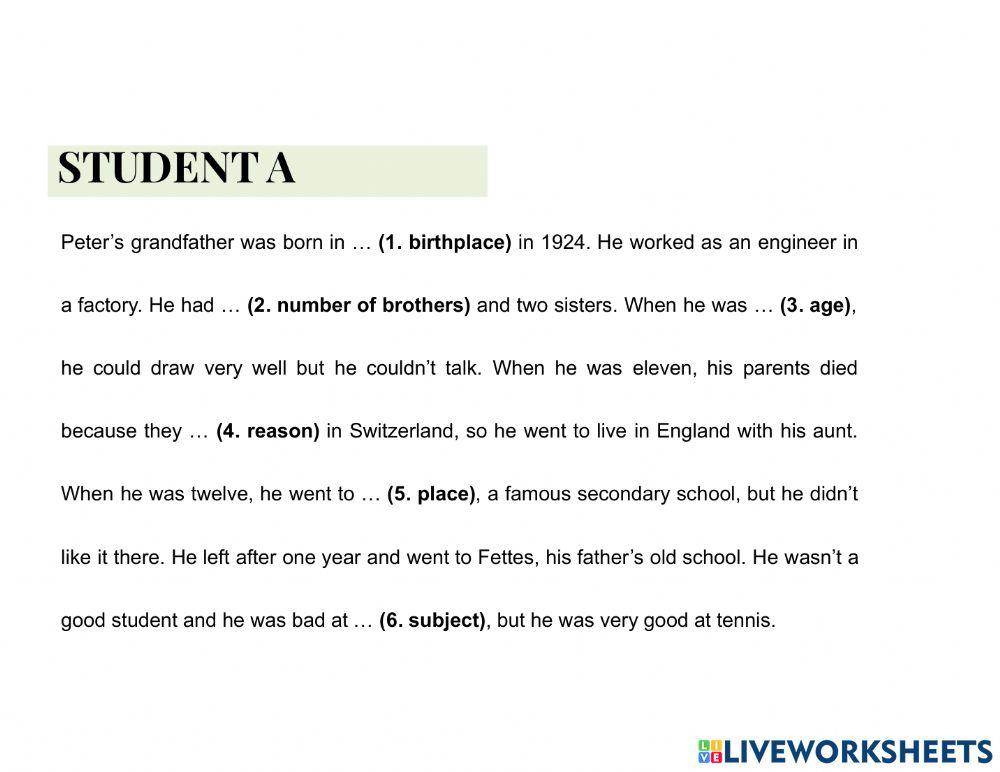 STUDENT A

Peter's grandfather was born in … (1. birthplace) in 1924. He worked as an engineer in a factory. He had … (2. number of brothers) and two sisters. When he was … (3. age), he could draw very well but he couldn't talk. When he was eleven, his parents died because they … (4. reason) in Switzerland, so he went to live in England with his aunt. When he was twelve, he went to … (5. place), a famous secondary school, but he didn't like it there. He left after one year and went to Fettes, his father's old school. He wasn't a good student and he was bad at … (6. subject), but he was very good at tennis.

LIVEWORKSHEETS